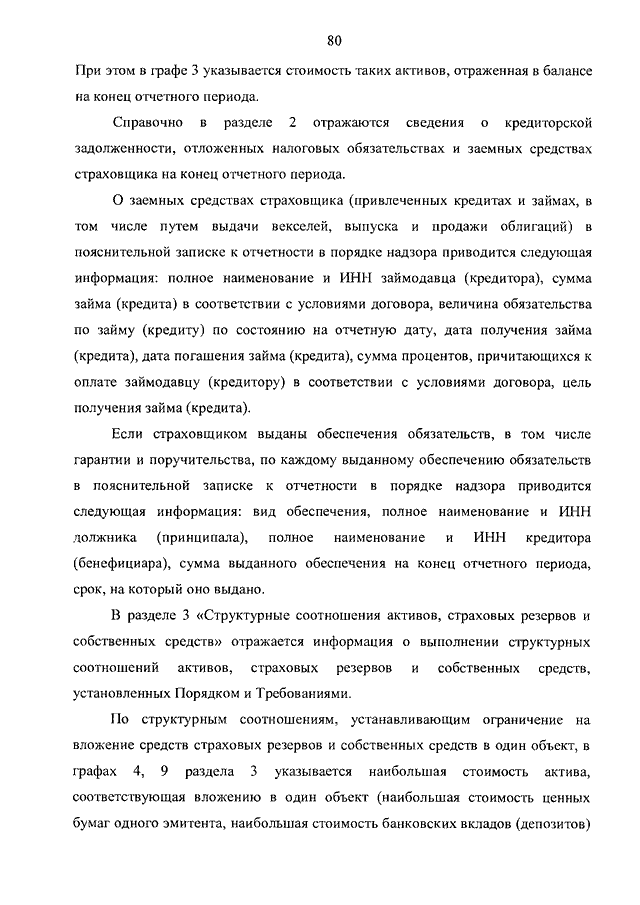 80

При этом в графе 3 указывается стоимость таких активов, отраженная в балансе на конец отчетного периода.

Справочно в разделе 2 отражаются сведения о кредиторской задолженности, отложенных налоговых обязательствах и заемных средствах страховщика на конец отчетного периода.

О заемных средствах страховщика (привлеченных кредитах и займах, в том числе путем выдачи векселей, выпуска и продажи облигаций) в пояснительной записке к отчетности в порядке надзора приводится следующая информация: полное наименование и ИНН займодавца (кредитора), сумма займа (кредита) в соответствии с условиями договора, величина обязательства по займу (кредиту) по состоянию на отчетную дату, дата получения займа (кредита), дата погашения займа (кредита), сумма процентов, причитающихся к оплате займодавцу (кредитору) в соответствии с условиями договора, цель получения займа (кредита).

Если страховщиком выданы обеспечения обязательств, в том числе гарантии и поручительства, по каждому выданному обеспечению обязательств в пояснительной записке к отчетности в порядке надзора приводится следующая информация: вид обеспечения, полное наименование и ИНН должника (принципала), полное наименование и ИНН кредитора (бенефициара), сумма выданного обеспечения на конец отчетного периода, срок, на который оно выдано.

В разделе 3 «Структурные соотношения активов, страховых резервов и собственных средств» отражается информация о выполнении структурных соотношений активов, страховых резервов и собственных средств, установленных Порядком и Требованиями.

По структурным соотношениям, устанавливающим ограничение на вложение средств страховых резервов и собственных средств в один объект, в графах 4, 9 раздела 3 указывается наибольшая стоимость актива, соответствующая вложению в один объект (наибольшая стоимость ценных бумаг одного эмитента, наибольшая стоимость банковских вкладов (депозитов)